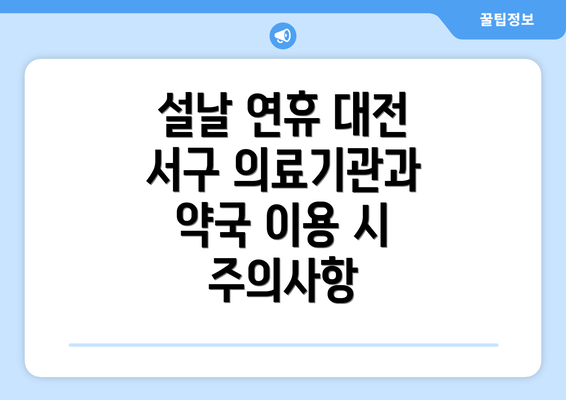 꿀팁정보

설날 연휴 대전 서구 의료기관과 약국 이용 시 주의사항